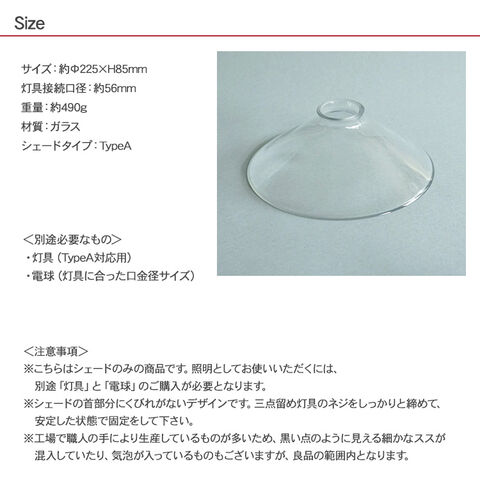 Size

サイズ：約Φ225×H85mm
灯具接続口径：約56mm
重量：約490g
材質：ガラス
シェードタイプ：TypeA

＜別途必要なもの＞
・灯具（TypeA対応用）
・電球（灯具に合った口金径サイズ）

＜注意事項＞
※こちらはシェードのみの商品です。照明としてお使いいただくには、別途「灯具」と「電球」のご購入が必要となります。
※シェードの首部分にくびれがないデザインです。三点留め灯具のネジをしっかりと締めて、安定した状態で固定をして下さい。
※工場で職人の手により生産しているものが多いため、黒い点のように見える細かなススが混入していたり、気泡が入っているものもございますが、良品の範囲内となります。